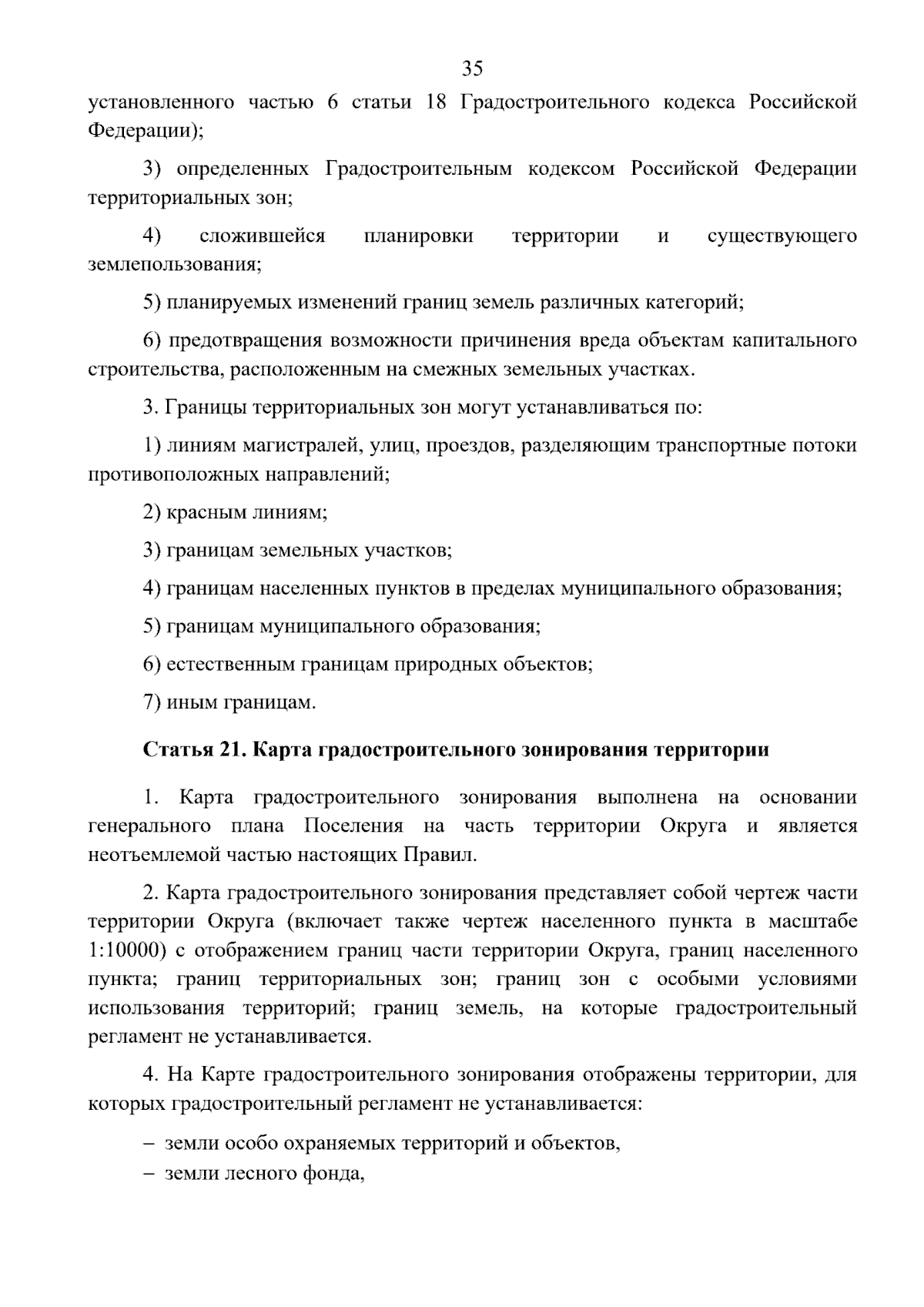 35

установленного частью 6 статьи 18 Градостроительного кодекса Российской Федерации);

3) определенных Градостроительным кодексом Российской Федерации территориальных зон;

4) сложившейся планировки территории и существующего землепользования;

5) планируемых изменений границ земель различных категорий;

6) предотвращения возможности причинения вреда объектам капитального строительства, расположенным на смежных земельных участках.

3. Границы территориальных зон могут устанавливаться по:

1) линиям магистралей, улиц, проездов, разделяющим транспортные потоки противоположных направлений;

2) красным линиям;

3) границам земельных участков;

4) границам населенных пунктов в пределах муниципального образования;

5) границам муниципального образования;

6) естественным границам природных объектов;

7) иным границам.

Статья 21. Карта градостроительного зонирования территории

1. Карта градостроительного зонирования выполнена на основании генерального плана Поселения на часть территории Округа и является неотъемлемой частью настоящих Правил.

2. Карта градостроительного зонирования представляет собой чертеж части территории Округа (включает также чертеж населенного пункта в масштабе 1:10000) с отображением границ части территории Округа, границ населенного пункта; границ территориальных зон; границ зон с особыми условиями использования территорий; границ земель, на которые градостроительный регламент не устанавливается.

4. На Карте градостроительного зонирования отображены территории, для которых градостроительный регламент не устанавливается:

– земли особо охраняемых территорий и объектов,
– земли лесного фонда,